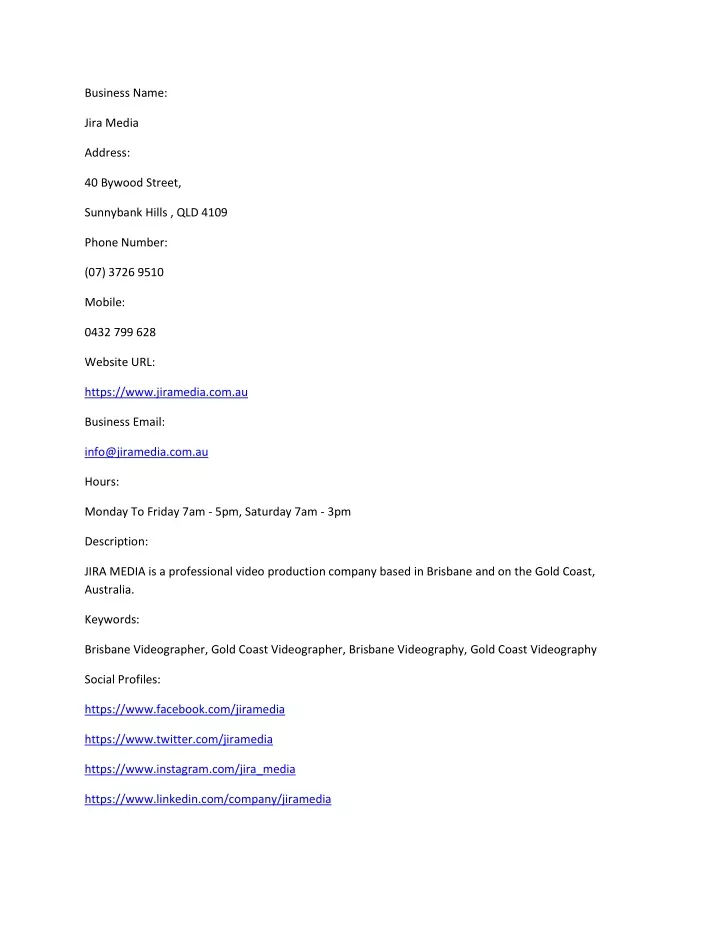 Business Name:

Jira Media

Address:

40 Bywood Street,

Sunnybank Hills , QLD 4109

Phone Number:

(07) 3726 9510

Mobile:

0432 799 628

Website URL:

https://www.jiramedia.com.au

Business Email:

info@jiramedia.com.au

Hours:

Monday To Friday 7am - 5pm, Saturday 7am - 3pm

Description:

JIRA MEDIA is a professional video production company based in Brisbane and on the Gold Coast, Australia.

Keywords:

Brisbane Videographer, Gold Coast Videographer, Brisbane Videography, Gold Coast Videography

Social Profiles:

https://www.facebook.com/jiramedia

https://www.twitter.com/jiramedia

https://www.instagram.com/jira_media

https://www.linkedin.com/company/jiramedia